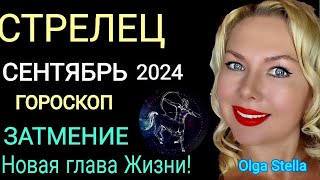 СТРЕЛЕЦ

СЕНТЯБРЬ 2024

ГОРОСКОП

ЗАТМЕНИЕ

Новая глава Жизни!

Olga Stella